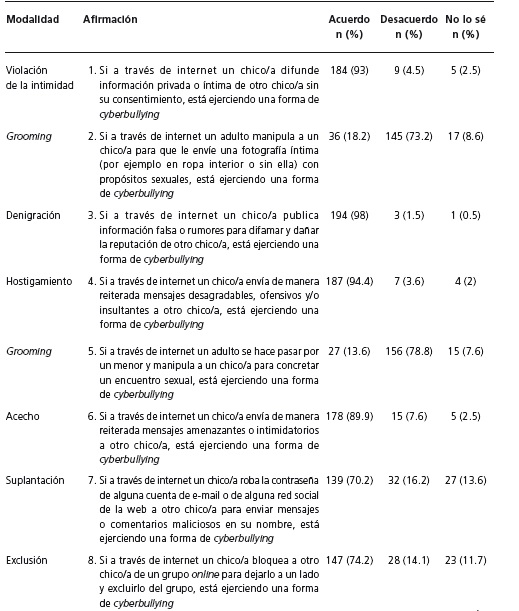 | Modalidad | Afirmación | Acuerdo n (%) | Desacuerdo n (%) | No lo sé n (%) |
|---|---|---|---|---|
| Violación de la intimidad | 1. Si a través de internet un chico/a difunde información privada o íntima de otro chico/a sin su consentimiento, está ejerciendo una forma de cyberbullying | 184 (93) | 9 (4.5) | 5 (2.5) |
| Grooming | 2. Si a través de internet un adulto manipula a un chico/a para que le envíe una fotografía íntima (por ejemplo en ropa interior o sin ella) con propósitos sexuales, está ejerciendo una forma de cyberbullying | 36 (18.2) | 145 (73.2) | 17 (8.6) |
| Denigración | 3. Si a través de internet un chico/a publica información falsa o rumores para difamar y dañar la reputación de otro chico/a, está ejerciendo una forma de cyberbullying | 194 (98) | 3 (1.5) | 1 (0.5) |
| Hostigamiento | 4. Si a través de internet un chico/a envía de manera reiterada mensajes desagradables, ofensivos y/o insultantes a otro chico/a, está ejerciendo una forma de cyberbullying | 187 (94.4) | 7 (3.6) | 4 (2) |
| Grooming | 5. Si a través de internet un adulto se hace pasar por un menor y manipula a un chico/a para concretar un encuentro sexual, está ejerciendo una forma de cyberbullying | 27 (13.6) | 156 (78.8) | 15 (7.6) |
| Acecho | 6. Si a través de internet un chico/a envía de manera reiterada mensajes amenazantes o intimidatorios a otro chico/a, está ejerciendo una forma de cyberbullying | 178 (89.9) | 15 (7.6) | 5 (2.5) |
| Suplantación | 7. Si a través de internet un chico/a roba la contraseña de alguna cuenta de e-mail o de alguna red social de la web a otro chico/a para enviar mensajes o comentarios maliciosos en su nombre, está ejerciendo una forma de cyberbullying | 139 (70.2) | 32 (16.2) | 27 (13.6) |
| Exclusión | 8. Si a través de internet un chico/a bloquea a otro chico/a de un grupo online para dejarlo a un lado y excluirlo del grupo, está ejerciendo una forma de cyberbullying | 147 (74.2) | 28 (14.1) | 23 (11.7) |